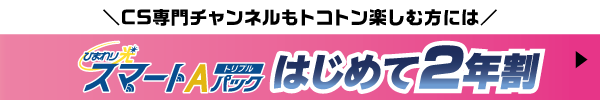 ＼CS専門チャンネルもトコトン楽しむ方には／

ひまわり光 スマートAパック トリプル

はじめて2年割